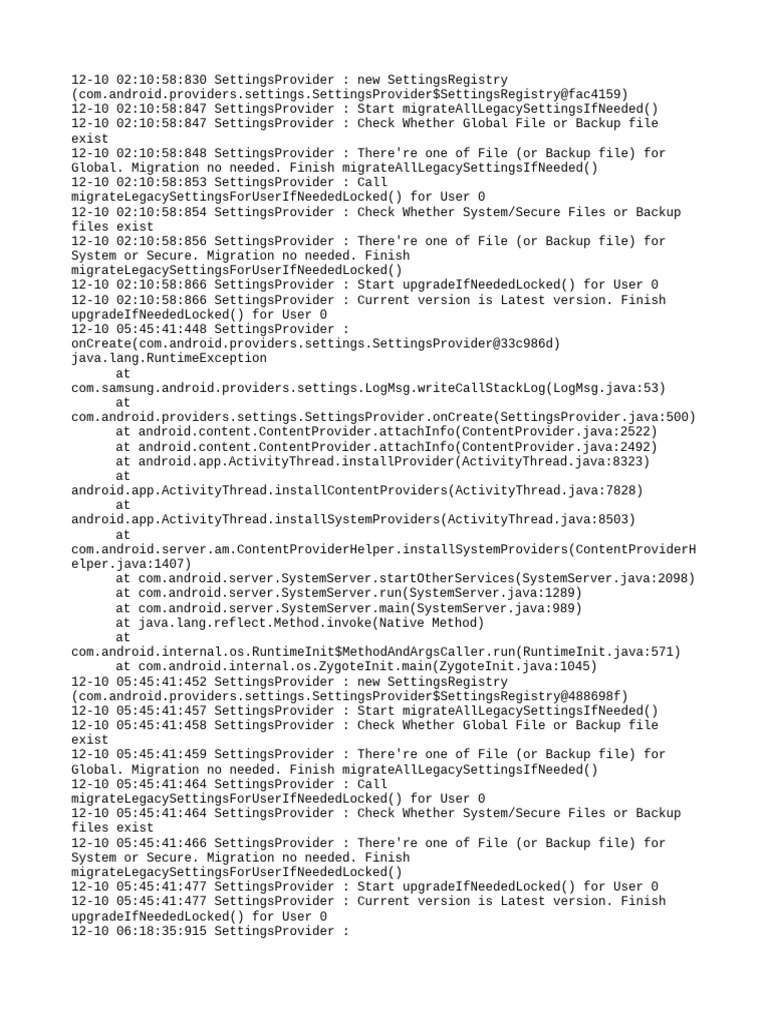 12-10 02:10:58:830 SettingsProvider : new SettingsRegistry (com.android.providers.settings.SettingsProvider$SettingsRegistry@fac4159)
12-10 02:10:58:847 SettingsProvider : Start migrateAllLegacySettingsIfNeeded()
12-10 02:10:58:847 SettingsProvider : Check Whether Global File or Backup file exist
12-10 02:10:58:848 SettingsProvider : There're one of File (or Backup file) for Global. Migration no needed. Finish migrateAllLegacySettingsIfNeeded()
12-10 02:10:58:853 SettingsProvider : Call migrateLegacySettingsForUserIfNeededLocked() for User 0
12-10 02:10:58:854 SettingsProvider : Check Whether System/Secure Files or Backup files exist
12-10 02:10:58:856 SettingsProvider : There're one of File (or Backup file) for System or Secure. Migration no needed. Finish migrateLegacySettingsForUserIfNeededLocked()
12-10 02:10:58:866 SettingsProvider : Start upgradeIfNeededLocked() for User 0
12-10 02:10:58:866 SettingsProvider : Current version is Latest version. Finish upgradeIfNeededLocked() for User 0
12-10 05:45:41:448 SettingsProvider : onCreate(com.android.providers.settings.SettingsProvider@33c986d)
java.lang.RuntimeException
at com.samsung.android.providers.settings.LogMsg.writeCallStackLog(LogMsg.java:53)
at com.android.providers.settings.SettingsProvider.onCreate(SettingsProvider.java:500)
at android.content.ContentProvider.attachInfo(ContentProvider.java:2522)
at android.content.ContentProvider.attachInfo(ContentProvider.java:2492)
at android.app.ActivityThread.installProvider(ActivityThread.java:8323)
at android.app.ActivityThread.installContentProviders(ActivityThread.java:7828)
at android.app.ActivityThread.installSystemProviders(ActivityThread.java:8503)
at com.android.server.am.ContentProviderHelper.installSystemProviders(ContentProviderHelper.java:1407)
at com.android.server.SystemServer.startOtherServices(SystemServer.java:2098)
at com.android.server.SystemServer.run(SystemServer.java:1289)
at com.android.server.SystemServer.main(SystemServer.java:989)
at java.lang.reflect.Method.invoke(Native Method)
at com.android.internal.os.RuntimeInit$MethodAndArgsCaller.run(RuntimeInit.java:571)
at com.android.internal.os.ZygoteInit.main(ZygoteInit.java:1045)
12-10 05:45:41:452 SettingsProvider : new SettingsRegistry (com.android.providers.settings.SettingsProvider$SettingsRegistry@488698f)
12-10 05:45:41:457 SettingsProvider : Start migrateAllLegacySettingsIfNeeded()
12-10 05:45:41:458 SettingsProvider : Check Whether Global File or Backup file exist
12-10 05:45:41:459 SettingsProvider : There're one of File (or Backup file) for Global. Migration no needed. Finish migrateAllLegacySettingsIfNeeded()
12-10 05:45:41:464 SettingsProvider : Call migrateLegacySettingsForUserIfNeededLocked() for User 0
12-10 05:45:41:464 SettingsProvider : Check Whether System/Secure Files or Backup files exist
12-10 05:45:41:466 SettingsProvider : There're one of File (or Backup file) for System or Secure. Migration no needed. Finish migrateLegacySettingsForUserIfNeededLocked()
12-10 05:45:41:477 SettingsProvider : Start upgradeIfNeededLocked() for User 0
12-10 05:45:41:477 SettingsProvider : Current version is Latest version. Finish upgradeIfNeededLocked() for User 0
12-10 06:18:35:915 SettingsProvider :